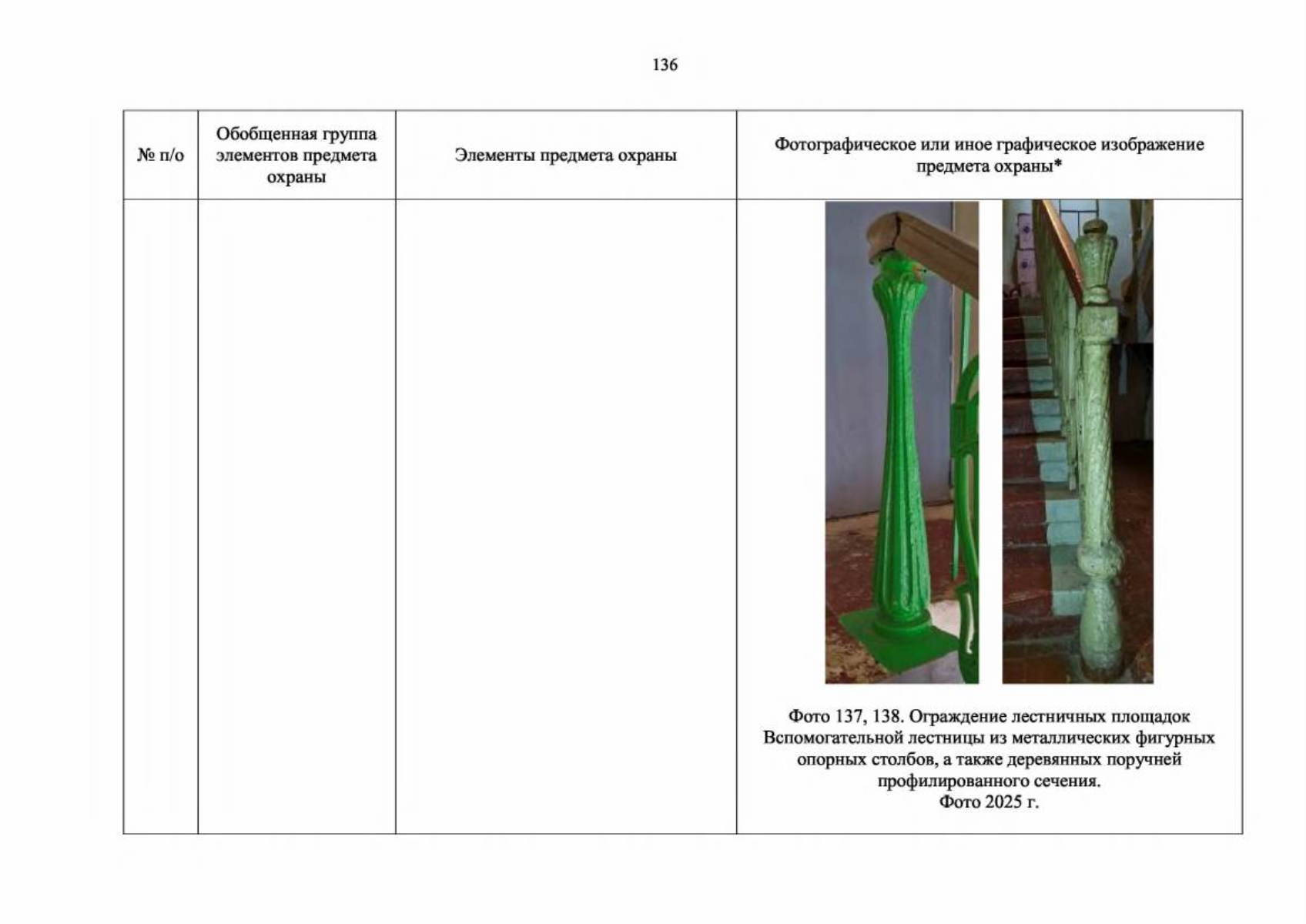 136

| № п/о | Обобщенная группа элементов предмета охраны | Элементы предмета охраны | Фотографическое или иное графическое изображение предмета охраны* |
|---|---|---|---|
| | | | Фото 137, 138. Ограждение лестничных площадок Вспомогательной лестницы из металлических фигурных опорных столбов, а также деревянных поручней профилированного сечения. Фото 2025 г. |